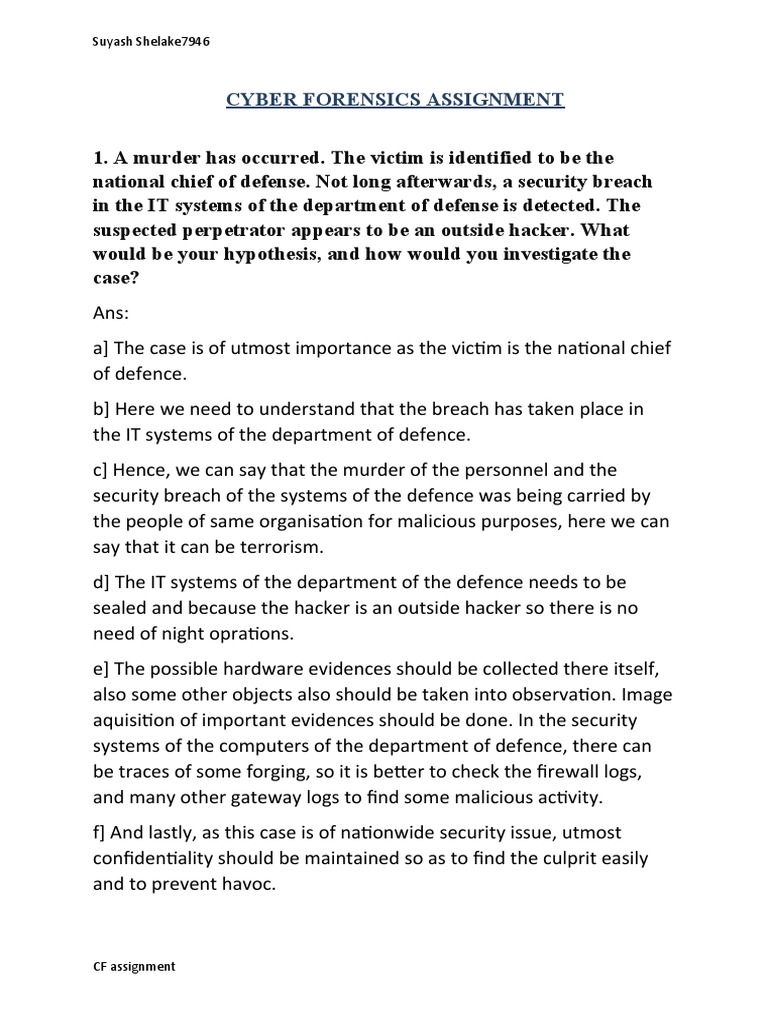 Suyash Shelake7946

CYBER FORENSICS ASSIGNMENT

1. A murder has occurred. The victim is identified to be the national chief of defense. Not long afterwards, a security breach in the IT systems of the department of defense is detected. The suspected perpetrator appears to be an outside hacker. What would be your hypothesis, and how would you investigate the case?

Ans:

a] The case is of utmost importance as the victim is the national chief of defence.

b] Here we need to understand that the breach has taken place in the IT systems of the department of defence.

c] Hence, we can say that the murder of the personnel and the security breach of the systems of the defence was being carried by the people of same organisation for malicious purposes, here we can say that it can be terrorism.

d] The IT systems of the department of the defence needs to be sealed and because the hacker is an outside hacker so there is no need of night oprations.

e] The possible hardware evidences should be collected there itself, also some other objects also should be taken into observation. Image aquisition of important evidences should be done. In the security systems of the computers of the department of defence, there can be traces of some forging, so it is better to check the firewall logs, and many other gateway logs to find some malicious activity.

f] And lastly, as this case is of nationwide security issue, utmost confidentiality should be maintained so as to find the culprit easily and to prevent havoc.

CF assignment